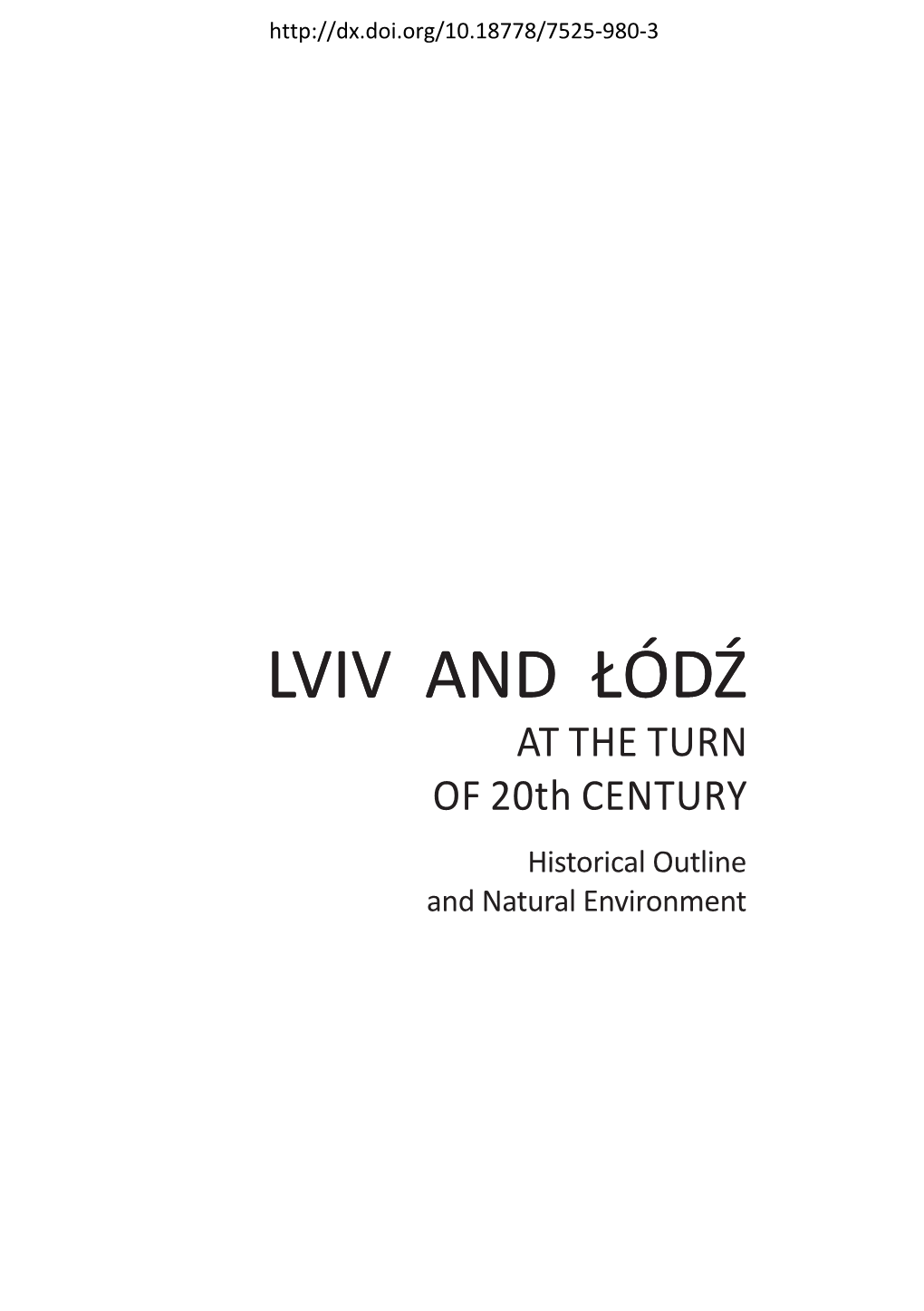 http://dx.doi.org/10.18778/7525-980-3

LVIV AND ŁÓDŹ
AT THE TURN
OF 20th CENTURY

Historical Outline
and Natural Environment